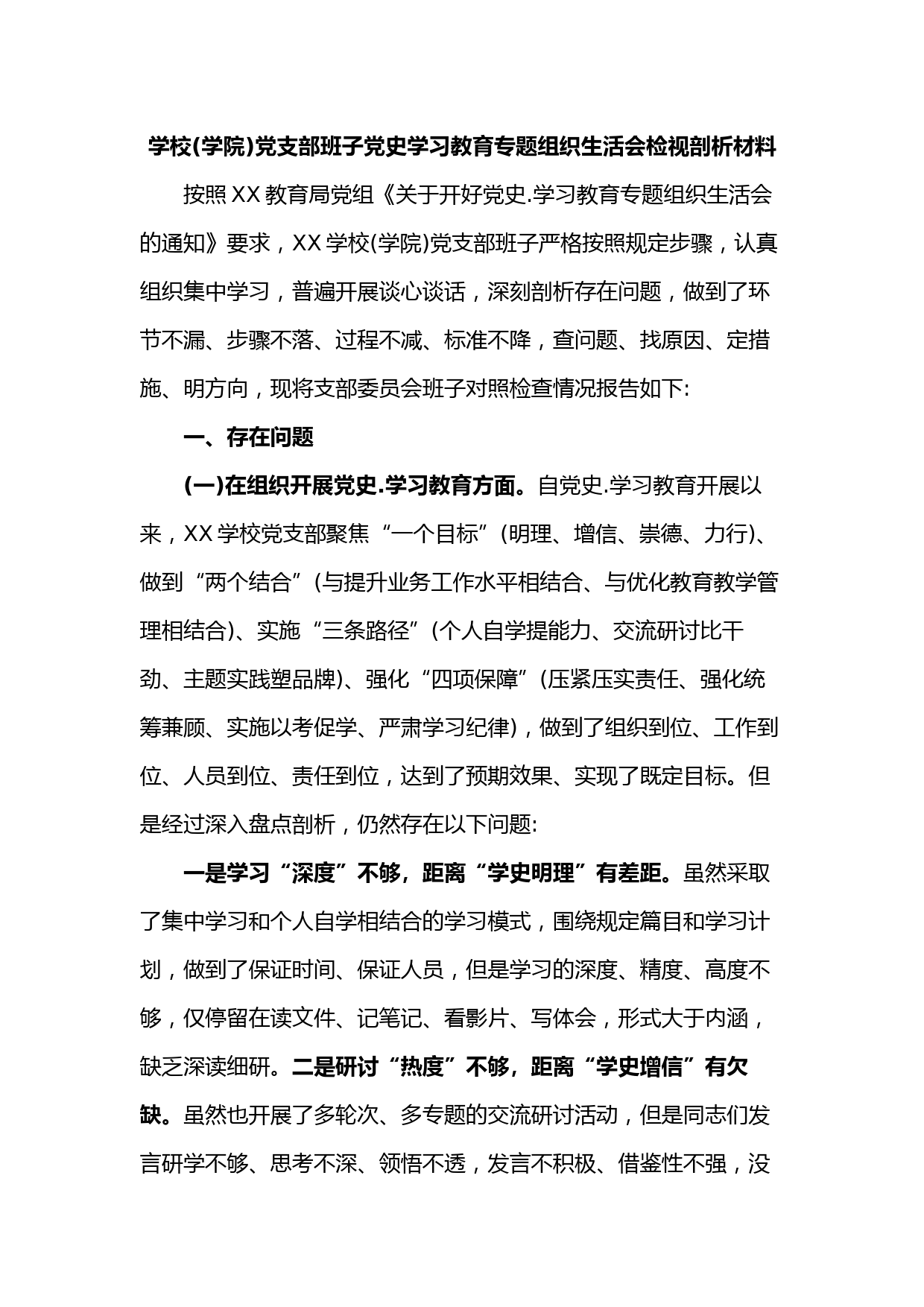 学校(学院)党支部班子党史学习教育专题组织生活会检视剖析材料

按照XX教育局党组《关于开好党史.学习教育专题组织生活会的通知》要求，XX学校(学院)党支部班子严格按照规定步骤，认真组织集中学习，普遍开展谈心谈话，深刻剖析存在问题，做到了环节不漏、步骤不落、过程不减、标准不降，查问题、找原因、定措施、明方向，现将支部委员会班子对照检查情况报告如下:

一、存在问题

(一)在组织开展党史.学习教育方面。自党史.学习教育开展以来，XX学校党支部聚焦“一个目标”(明理、增信、崇德、力行)、做到“两个结合”(与提升业务工作水平相结合、与优化教育教学管理相结合)、实施“三条路径”(个人自学提能力、交流研讨比干劲、主题实践塑品牌)、强化“四项保障”(压紧压实责任、强化统筹兼顾、实施以考促学、严肃学习纪律)，做到了组织到位、工作到位、人员到位、责任到位，达到了预期效果、实现了既定目标。但是经过深入盘点剖析，仍然存在以下问题:

一是学习“深度”不够，距离“学史明理”有差距。虽然采取了集中学习和个人自学相结合的学习模式，围绕规定篇目和学习计划，做到了保证时间、保证人员，但是学习的深度、精度、高度不够，仅停留在读文件、记笔记、看影片、写体会，形式大于内涵，缺乏深读细研。二是研讨“热度”不够，距离“学史增信”有欠缺。虽然也开展了多轮次、多专题的交流研讨活动，但是同志们发言研学不够、思考不深、领悟不透，发言不积极、借鉴性不强，没